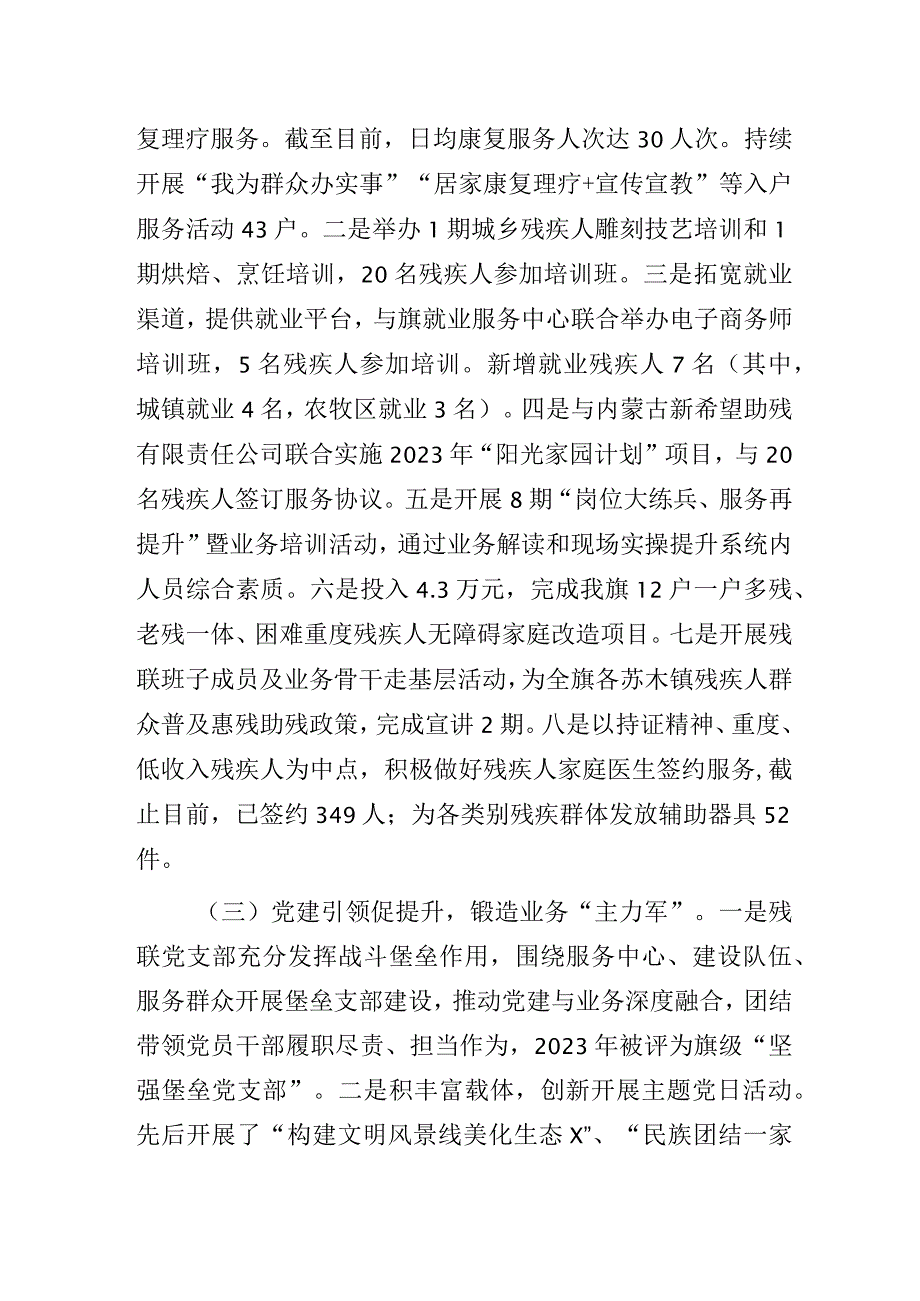 复理疗服务。截至目前，日均康复服务人次达30人次。持续开展“我为群众办实事”“居家康复理疗+宣传宣教”等入户服务活动43户。二是举办1期城乡残疾人雕刻技艺培训和1期烘焙、烹饪培训，20名残疾人参加培训班。三是拓宽就业渠道，提供就业平台，与旗就业服务中心联合举办电子商务师培训班，5名残疾人参加培训。新增就业残疾人7名（其中，城镇就业4名，农牧区就业3名）。四是与内蒙古新希望助残有限责任公司联合实施2023年“阳光家园计划”项目，与20名残疾人签订服务协议。五是开展8期“岗位大练兵、服务再提升”暨业务培训活动，通过业务解读和现场实操提升系统内人员综合素质。六是投入4.3万元，完成我旗12户一户多残、老残一体、困难重度残疾人无障碍家庭改造项目。七是开展残联班子成员及业务骨干走基层活动，为全旗各苏木镇残疾人群众普及惠残助残政策，完成宣讲2期。八是以持证精神、重度、低收入残疾人为中点，积极做好残疾人家庭医生签约服务，截止目前，已签约349人；为各类别残疾群体发放辅助器具52件。

（三）党建引领促提升，锻造业务“主力军”。一是残联党支部充分发挥战斗堡垒作用，围绕服务中心、建设队伍、服务群众开展堡垒支部建设，推动党建与业务深度融合，团结带领党员干部履职尽责、担当作为，2023年被评为旗级“坚强堡垒党支部”。二是积丰富载体，创新开展主题党日活动。先后开展了“构建文明风景线美化生态X”、“民族团结一家